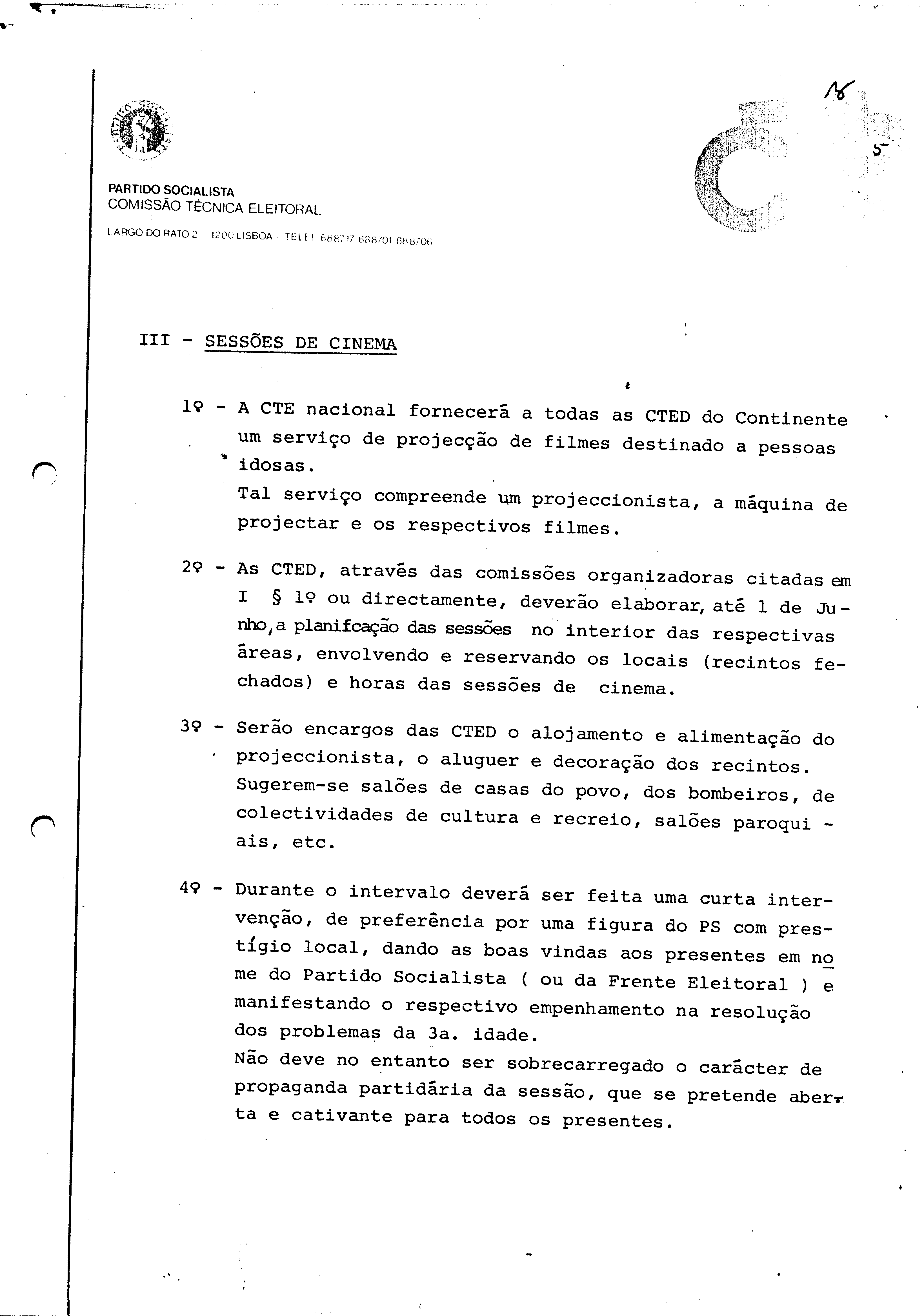 16

5

PARTIDO SOCIALISTA
COMISSÃO TÉCNICA ELEITORAL

LARGO DO RATO 2 · 1200 LISBOA · TELEF 688717 688701 688706

III - SESSÕES DE CINEMA

1º - A CTE nacional fornecerá a todas as CTED do Continente um serviço de projecção de filmes destinado a pessoas idosas.
Tal serviço compreende um projeccionista, a máquina de projectar e os respectivos filmes.

2º - As CTED, através das comissões organizadoras citadas em I § 1º ou directamente, deverão elaborar, até 1 de Junho, a planifcação das sessões no interior das respectivas áreas, envolvendo e reservando os locais (recintos fechados) e horas das sessões de cinema.

3º - Serão encargos das CTED o alojamento e alimentação do projeccionista, o aluguer e decoração dos recintos. Sugerem-se salões de casas do povo, dos bombeiros, de colectividades de cultura e recreio, salões paroquiais, etc.

4º - Durante o intervalo deverá ser feita uma curta intervenção, de preferência por uma figura do PS com prestígio local, dando as boas vindas aos presentes em nome do Partido Socialista ( ou da Frente Eleitoral ) e manifestando o respectivo empenhamento na resolução dos problemas da 3a. idade.
Não deve no entanto ser sobrecarregado o carácter de propaganda partidária da sessão, que se pretende aberta e cativante para todos os presentes.